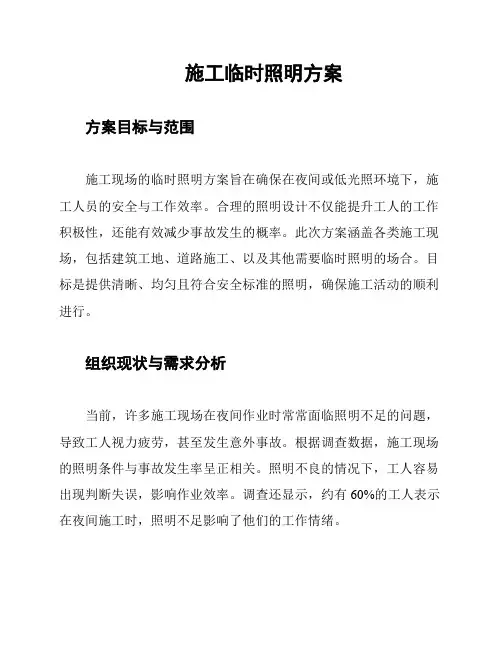 施工临时照明方案

方案目标与范围

施工现场的临时照明方案旨在确保在夜间或低光照环境下，施工人员的安全与工作效率。合理的照明设计不仅能提升工人的工作积极性，还能有效减少事故发生的概率。此次方案涵盖各类施工现场，包括建筑工地、道路施工、以及其他需要临时照明的场合。目标是提供清晰、均匀且符合安全标准的照明，确保施工活动的顺利进行。

组织现状与需求分析

当前，许多施工现场在夜间作业时常常面临照明不足的问题，导致工人视力疲劳，甚至发生意外事故。根据调查数据，施工现场的照明条件与事故发生率呈正相关。照明不良的情况下，工人容易出现判断失误，影响作业效率。调查还显示，约有 60%的工人表示在夜间施工时，照明不足影响了他们的工作情绪。